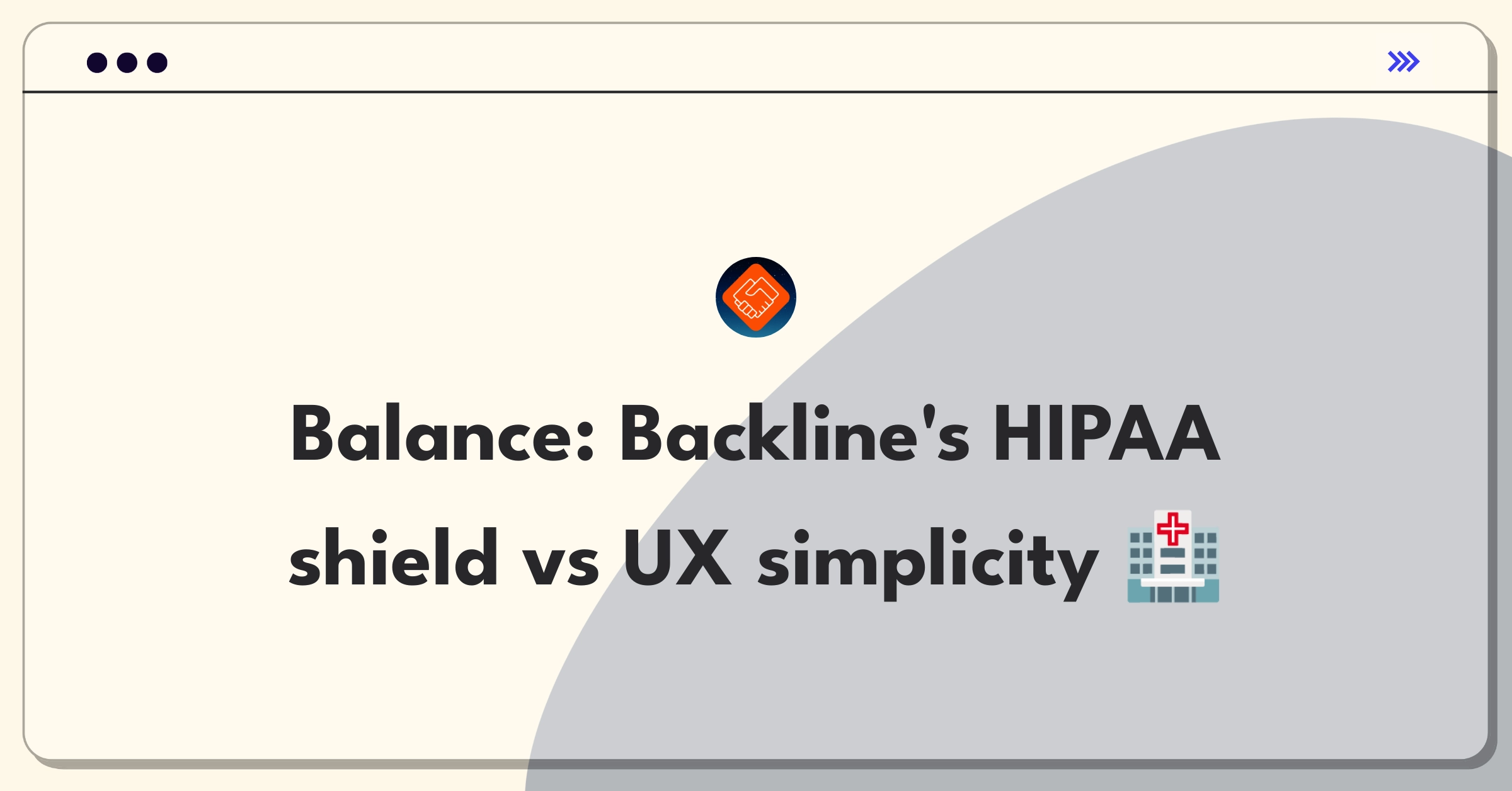 Balance: Backline's HIPAA shield vs UX simplicity 🏥